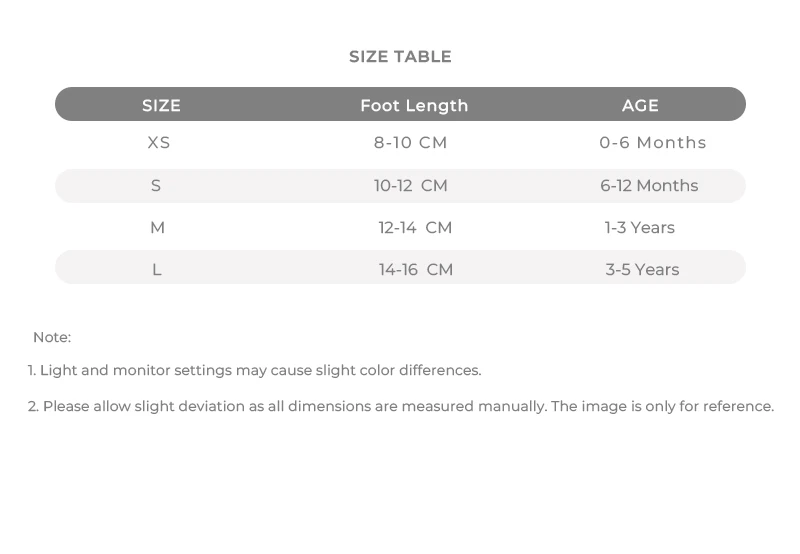 SIZE TABLE

| SIZE | Foot Length | AGE |
|---|---|---|
| XS | 8-10 CM | 0-6 Months |
| S | 10-12 CM | 6-12 Months |
| M | 12-14 CM | 1-3 Years |
| L | 14-16 CM | 3-5 Years |

Note:

1. Light and monitor settings may cause slight color differences.

2. Please allow slight deviation as all dimensions are measured manually. The image is only for reference.